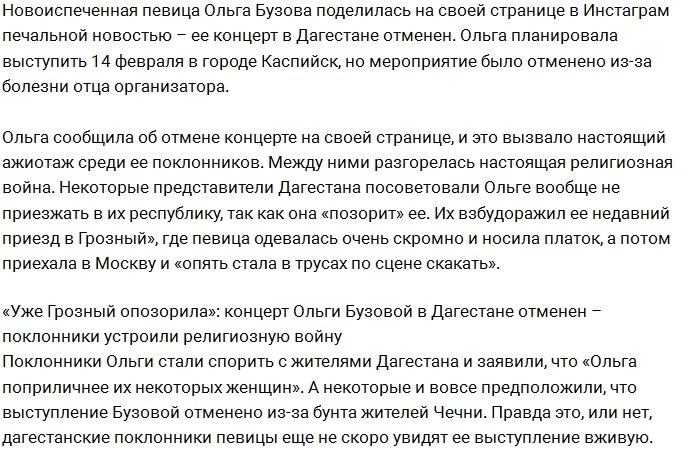 Новоиспеченная певица Ольга Бузова поделилась на своей странице в Инстаграм печальной новостью – ее концерт в Дагестане отменен. Ольга планировала выступить 14 февраля в городе Каспийск, но мероприятие было отменено из-за болезни отца организатора.

Ольга сообщила об отмене концерте на своей странице, и это вызвало настоящий ажиотаж среди ее поклонников. Между ними разгорелась настоящая религиозная война. Некоторые представители Дагестана посоветовали Ольге вообще не приезжать в их республику, так как она «позорит» ее. Их взбудоражил ее недавний приезд в Грозный», где певица одевалась очень скромно и носила платок, а потом приехала в Москву и «опять стала в трусах по сцене скакать».

«Уже Грозный опозорила»: концерт Ольги Бузовой в Дагестане отменен – поклонники устроили религиозную войну
Поклонники Ольги стали спорить с жителями Дагестана и заявили, что «Ольга поприличнее их некоторых женщин». А некоторые и вовсе предположили, что выступление Бузовой отменено из-за бунта жителей Чечни. Правда это, или нет, дагестанские поклонники певицы еще не скоро увидят ее выступление вживую.